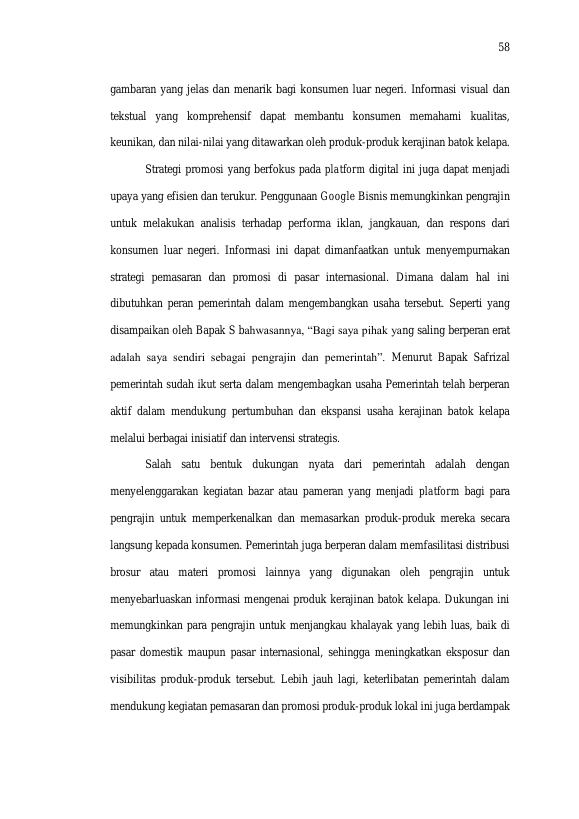 58

gambaran yang jelas dan menarik bagi konsumen luar negeri. Informasi visual dan tekstual yang komprehensif dapat membantu konsumen memahami kualitas, keunikan, dan nilai-nilai yang ditawarkan oleh produk-produk kerajinan batok kelapa.

Strategi promosi yang berfokus pada platform digital ini juga dapat menjadi upaya yang efisien dan terukur. Penggunaan Google Bisnis memungkinkan pengrajin untuk melakukan analisis terhadap performa iklan, jangkauan, dan respons dari konsumen luar negeri. Informasi ini dapat dimanfaatkan untuk menyempurnakan strategi pemasaran dan promosi di pasar internasional. Dimana dalam hal ini dibutuhkan peran pemerintah dalam mengembangkan usaha tersebut. Seperti yang disampaikan oleh Bapak S bahwasannya, "Bagi saya pihak yang saling berperan erat adalah saya sendiri sebagai pengrajin dan pemerintah". Menurut Bapak Safrizal pemerintah sudah ikut serta dalam mengembagkan usaha Pemerintah telah berperan aktif dalam mendukung pertumbuhan dan ekspansi usaha kerajinan batok kelapa melalui berbagai inisiatif dan intervensi strategis.

Salah satu bentuk dukungan nyata dari pemerintah adalah dengan menyelenggarakan kegiatan bazar atau pameran yang menjadi platform bagi para pengrajin untuk memperkenalkan dan memasarkan produk-produk mereka secara langsung kepada konsumen. Pemerintah juga berperan dalam memfasilitasi distribusi brosur atau materi promosi lainnya yang digunakan oleh pengrajin untuk menyebarluaskan informasi mengenai produk kerajinan batok kelapa. Dukungan ini memungkinkan para pengrajin untuk menjangkau khalayak yang lebih luas, baik di pasar domestik maupun pasar internasional, sehingga meningkatkan eksposur dan visibilitas produk-produk tersebut. Lebih jauh lagi, keterlibatan pemerintah dalam mendukung kegiatan pemasaran dan promosi produk-produk lokal ini juga berdampak